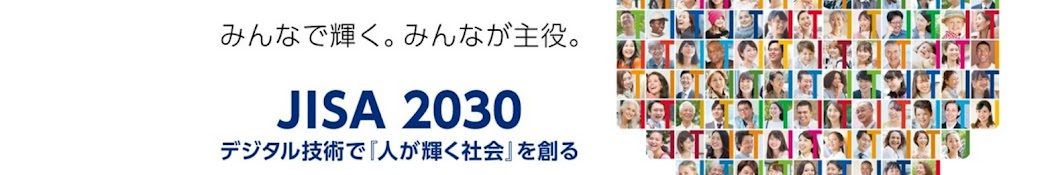 みんなで輝く。みんなが主役。

JISA 2030

デジタル技術で『人が輝く社会』を創る